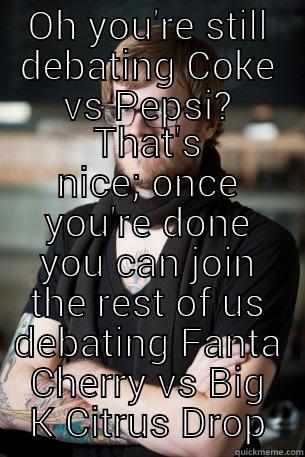 OH you're still debating Coke vs Pepsi? That's nice; once you're done you can join the rest of us debating Fanta Cherry vs Big K Citrus Drop

quickmeme.com